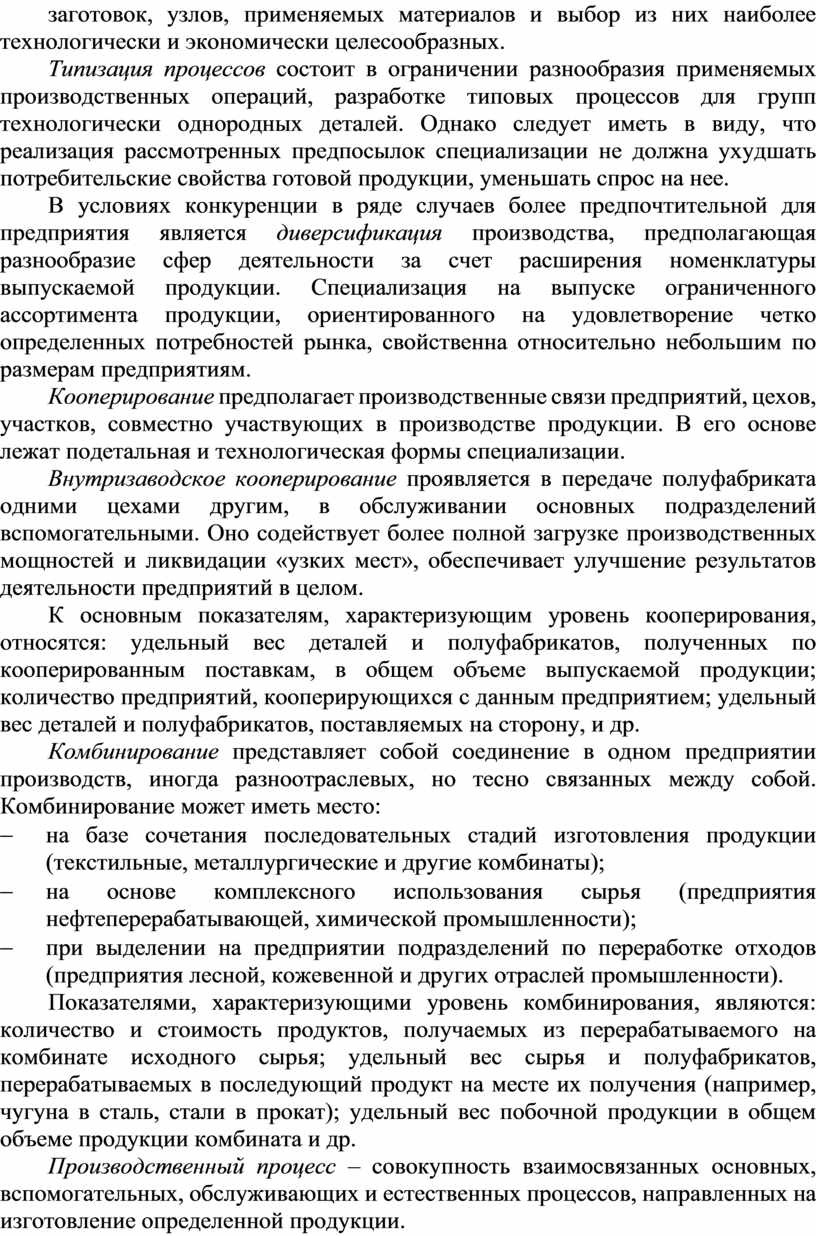 заготовок, узлов, применяемых материалов и выбор из них наиболее технологически и экономически целесообразных.

Типизация процессов состоит в ограничении разнообразия применяемых производственных операций, разработке типовых процессов для групп технологически однородных деталей. Однако следует иметь в виду, что реализация рассмотренных предпосылок специализации не должна ухудшать потребительские свойства готовой продукции, уменьшать спрос на нее.

В условиях конкуренции в ряде случаев более предпочтительной для предприятия является диверсификация производства, предполагающая разнообразие сфер деятельности за счет расширения номенклатуры выпускаемой продукции. Специализация на выпуске ограниченного ассортимента продукции, ориентированного на удовлетворение четко определенных потребностей рынка, свойственна относительно небольшим по размерам предприятиям.

Кооперирование предполагает производственные связи предприятий, цехов, участков, совместно участвующих в производстве продукции. В его основе лежат подетальная и технологическая формы специализации.

Внутризаводское кооперирование проявляется в передаче полуфабриката одними цехами другим, в обслуживании основных подразделений вспомогательными. Оно содействует более полной загрузке производственных мощностей и ликвидации «узких мест», обеспечивает улучшение результатов деятельности предприятий в целом.

К основным показателям, характеризующим уровень кооперирования, относятся: удельный вес деталей и полуфабрикатов, полученных по кооперированным поставкам, в общем объеме выпускаемой продукции; количество предприятий, кооперирующихся с данным предприятием; удельный вес деталей и полуфабрикатов, поставляемых на сторону, и др.

Комбинирование представляет собой соединение в одном предприятии производств, иногда разноотраслевых, но тесно связанных между собой. Комбинирование может иметь место:
– на базе сочетания последовательных стадий изготовления продукции (текстильные, металлургические и другие комбинаты);
– на основе комплексного использования сырья (предприятия нефтеперерабатывающей, химической промышленности);
– при выделении на предприятии подразделений по переработке отходов (предприятия лесной, кожевенной и других отраслей промышленности).

Показателями, характеризующими уровень комбинирования, являются: количество и стоимость продуктов, получаемых из перерабатываемого на комбинате исходного сырья; удельный вес сырья и полуфабрикатов, перерабатываемых в последующий продукт на месте их получения (например, чугуна в сталь, стали в прокат); удельный вес побочной продукции в общем объеме продукции комбината и др.

Производственный процесс – совокупность взаимосвязанных основных, вспомогательных, обслуживающих и естественных процессов, направленных на изготовление определенной продукции.